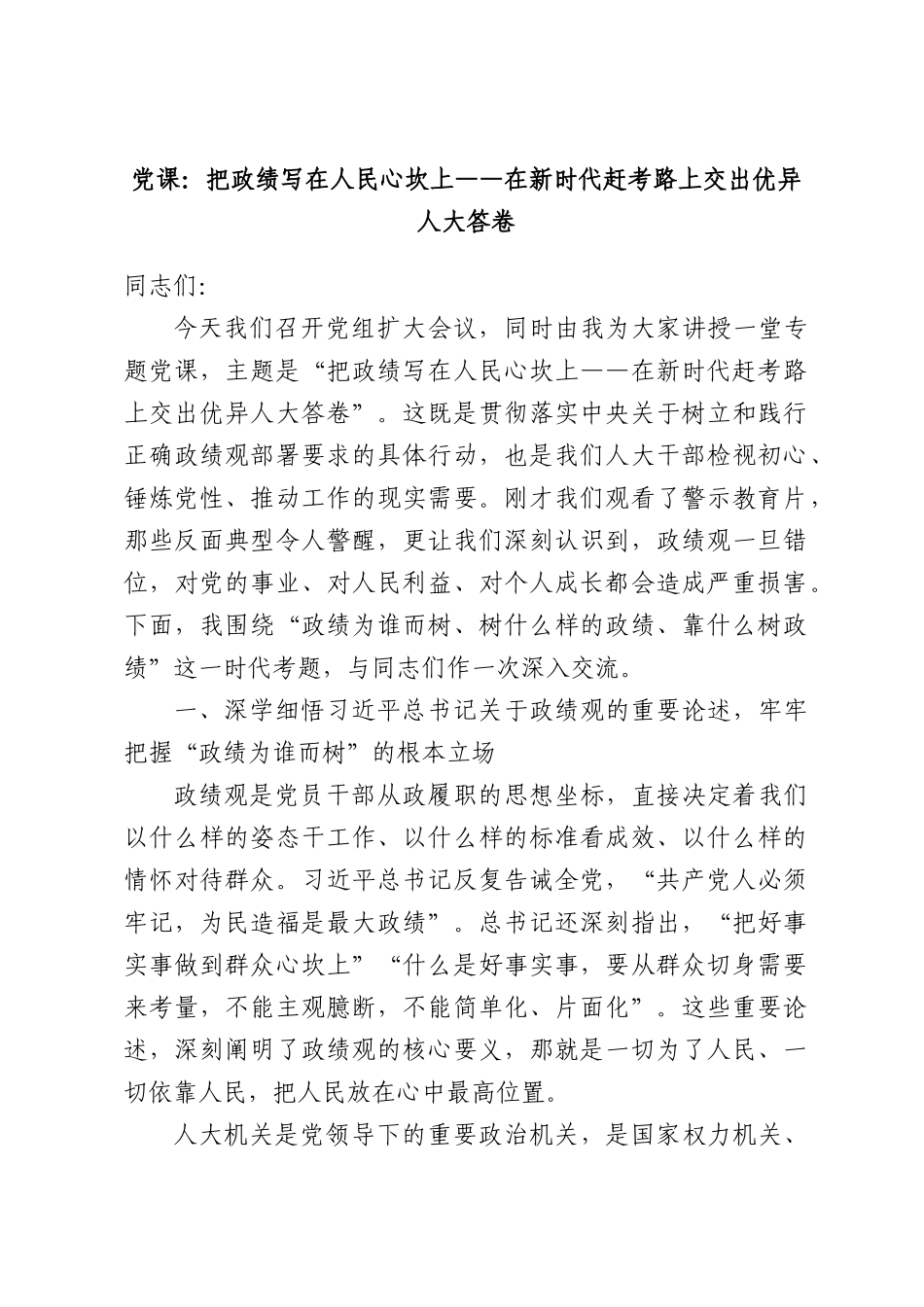 党课：把政绩写在人民心坎上——在新时代赶考路上交出优异人大答卷

同志们：

今天我们召开党组扩大会议，同时由我为大家讲授一堂专题党课，主题是“把政绩写在人民心坎上——在新时代赶考路上交出优异人大答卷”。这既是贯彻落实中央关于树立和践行正确政绩观部署要求的具体行动，也是我们人大干部检视初心、锤炼党性、推动工作的现实需要。刚才我们观看了警示教育片，那些反面典型令人警醒，更让我们深刻认识到，政绩观一旦错位，对党的事业、对人民利益、对个人成长都会造成严重损害。下面，我围绕“政绩为谁而树、树什么样的政绩、靠什么树政绩”这一时代考题，与同志们作一次深入交流。

一、深学细悟习近平总书记关于政绩观的重要论述，牢牢把握“政绩为谁而树”的根本立场

政绩观是党员干部从政履职的思想坐标，直接决定着我们以什么样的姿态干工作、以什么样的标准看成效、以什么样的情怀对待群众。习近平总书记反复告诫全党，“共产党人必须牢记，为民造福是最大政绩”。总书记还深刻指出，“把好事实事做到群众心坎上”“什么是好事实事，要从群众切身需要来考量，不能主观臆断，不能简单化、片面化”。这些重要论述，深刻阐明了政绩观的核心要义，那就是一切为了人民、一切依靠人民，把人民放在心中最高位置。

人大机关是党领导下的重要政治机关，是国家权力机关、